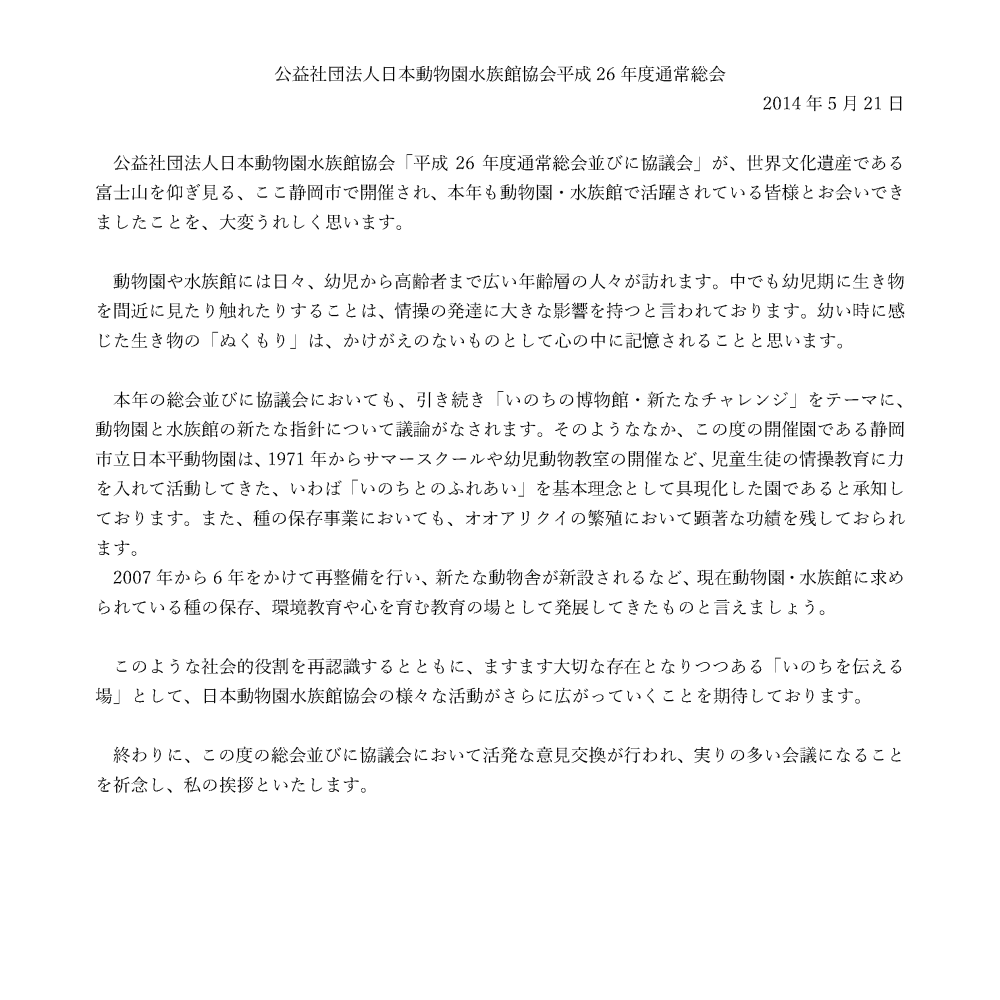 公益社団法人日本動物園水族館協会平成 26 年度通常総会

2014 年 5 月 21 日

公益社団法人日本動物園水族館協会「平成 26 年度通常総会並びに協議会」が、世界文化遺産である富士山を仰ぎ見る、ここ静岡市で開催され、本年も動物園・水族館で活躍されている皆様とお会いできましたことを、大変うれしく思います。

動物園や水族館には日々、幼児から高齢者まで広い年齢層の人々が訪れます。中でも幼児期に生き物を間近に見たり触れたりすることは、情操の発達に大きな影響を持つと言われております。幼い時に感じた生き物の「ぬくもり」は、かけがえのないものとして心の中に記憶されることと思います。

本年の総会並びに協議会においても、引き続き「いのちの博物館・新たなチャレンジ」をテーマに、動物園と水族館の新たな指針について議論がなされます。そのようななか、この度の開催園である静岡市立日本平動物園は、1971 年からサマースクールや幼児動物教室の開催など、児童生徒の情操教育に力を入れて活動してきた、いわば「いのちとのふれあい」を基本理念として具現化した園であると承知しております。また、種の保存事業においても、オオアリクイの繁殖において顕著な功績を残しておられます。
2007 年から 6 年をかけて再整備を行い、新たな動物舎が新設されるなど、現在動物園・水族館に求められている種の保存、環境教育や心を育む教育の場として発展してきたものと言えましょう。

このような社会的役割を再認識するとともに、ますます大切な存在となりつつある「いのちを伝える場」として、日本動物園水族館協会の様々な活動がさらに広がっていくことを期待しております。

終わりに、この度の総会並びに協議会において活発な意見交換が行われ、実りの多い会議になることを祈念し、私の挨拶といたします。